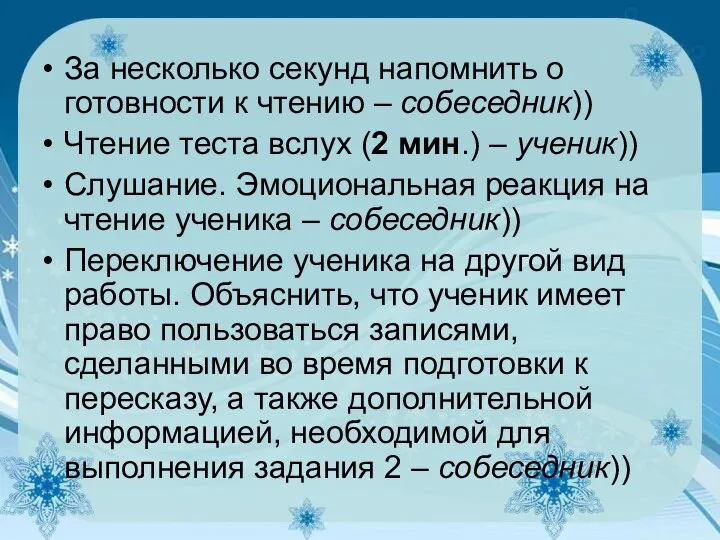 • За несколько секунд напомнить о готовности к чтению – собеседник))
• Чтение теста вслух (2 мин.) – ученик))
• Слушание. Эмоциональная реакция на чтение ученика – собеседник))
• Переключение ученика на другой вид работы. Объяснить, что ученик имеет право пользоваться записями, сделанными во время подготовки к пересказу, а также дополнительной информацией, необходимой для выполнения задания 2 – собеседник))